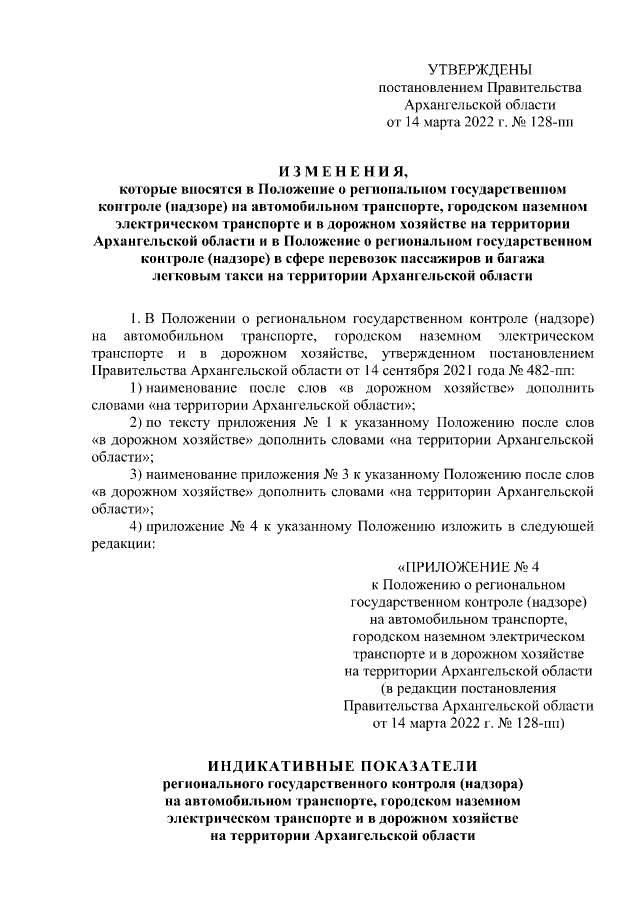 УТВЕРЖДЕНЫ
постановлением Правительства
Архангельской области
от 14 марта 2022 г. № 128-пп

ИЗМЕНЕНИЯ,
которые вносятся в Положение о региональном государственном контроле (надзоре) на автомобильном транспорте, городском наземном электрическом транспорте и в дорожном хозяйстве на территории Архангельской области и в Положение о региональном государственном контроле (надзоре) в сфере перевозок пассажиров и багажа легковым такси на территории Архангельской области

1. В Положении о региональном государственном контроле (надзоре) на автомобильном транспорте, городском наземном электрическом транспорте и в дорожном хозяйстве, утвержденном постановлением Правительства Архангельской области от 14 сентября 2021 года № 482-пп:

1) наименование после слов «в дорожном хозяйстве» дополнить словами «на территории Архангельской области»;

2) по тексту приложения № 1 к указанному Положению после слов «в дорожном хозяйстве» дополнить словами «на территории Архангельской области»;

3) наименование приложения № 3 к указанному Положению после слов «в дорожном хозяйстве» дополнить словами «на территории Архангельской области»;

4) приложение № 4 к указанному Положению изложить в следующей редакции:

«ПРИЛОЖЕНИЕ № 4
к Положению о региональном государственном контроле (надзоре) на автомобильном транспорте, городском наземном электрическом транспорте и в дорожном хозяйстве на территории Архангельской области
(в редакции постановления Правительства Архангельской области от 14 марта 2022 г. № 128-пп)

ИНДИКАТИВНЫЕ ПОКАЗАТЕЛИ
регионального государственного контроля (надзора) на автомобильном транспорте, городском наземном электрическом транспорте и в дорожном хозяйстве на территории Архангельской области